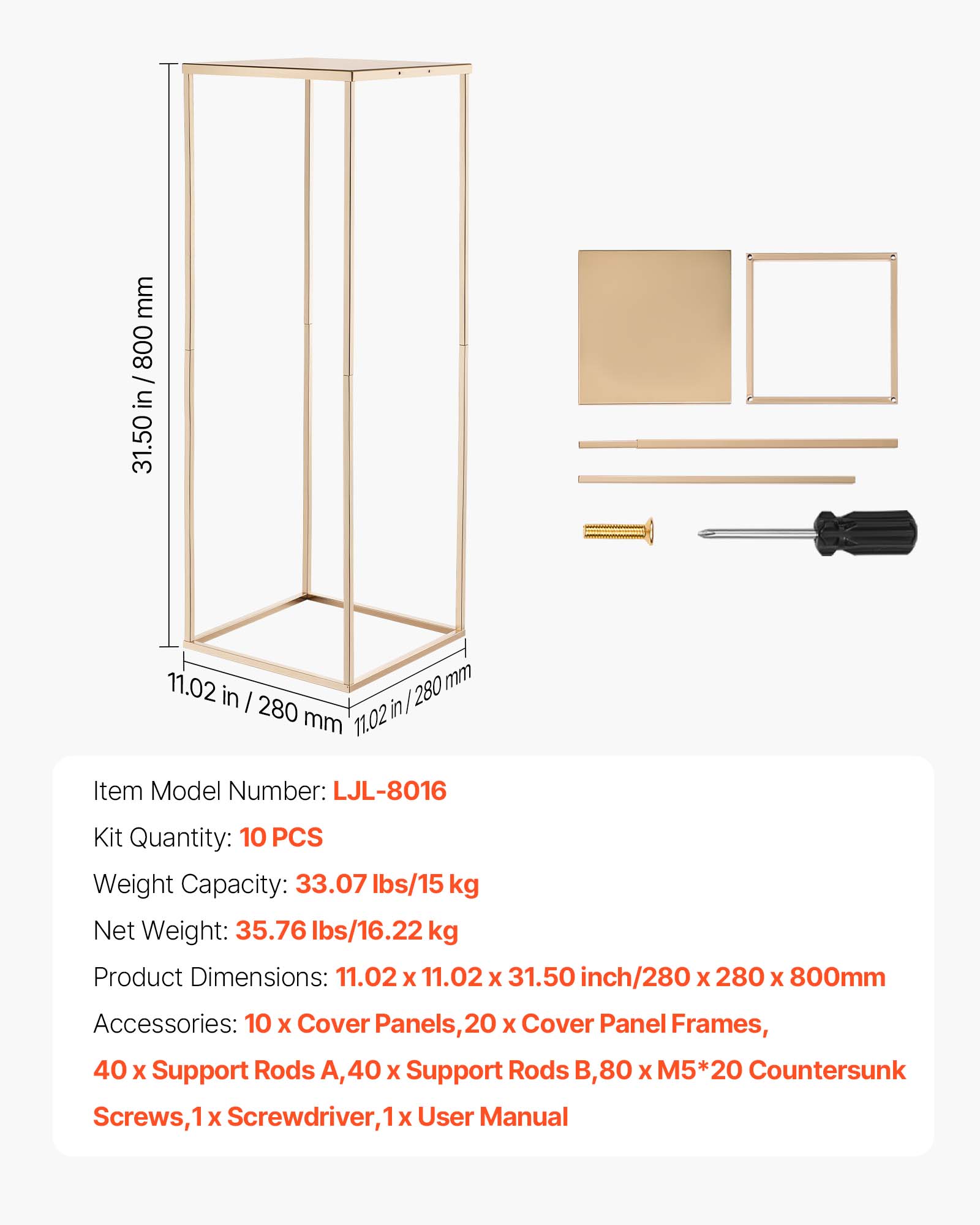 31.50 in / 800 mm

11.02 in / 280 mm

11.02 in / 280 mm

Item Model Number: LJL-8016

Kit Quantity: 10 PCS

Weight Capacity: 33.07 lbs/15 kg

Net Weight: 35.76 lbs/16.22 kg

Product Dimensions: 11.02 x 11.02 x 31.50 inch/280 x 280 x 800mm

Accessories: 10 x Cover Panels,20 x Cover Panel Frames, 40 x Support Rods A,40 x Support Rods B,80 x M5*20 Countersunk Screws,1 x Screwdriver,1 x User Manual